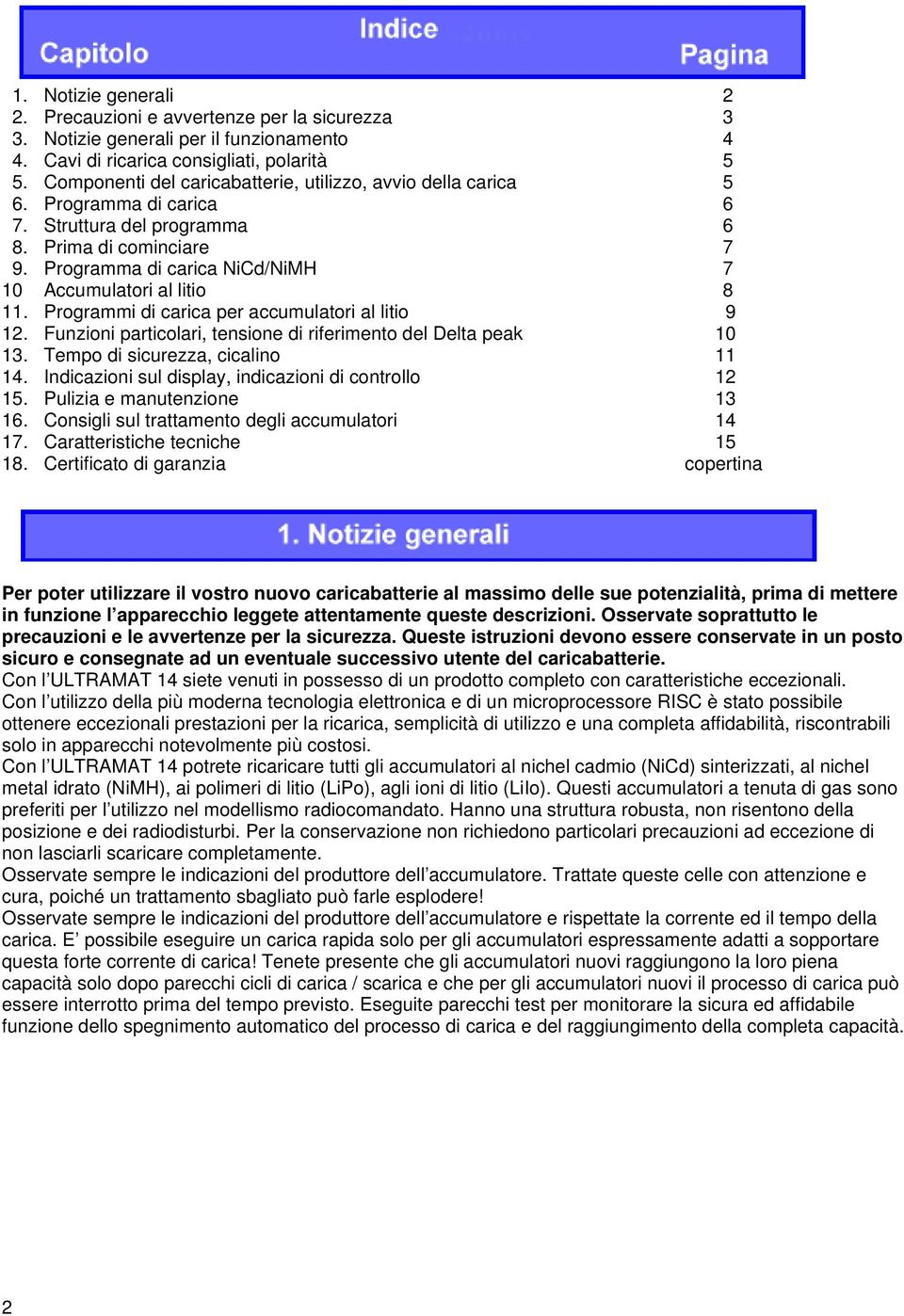 Indice

Capitolo Pagina

1. Notizie generali 2
2. Precauzioni e avvertenze per la sicurezza 3
3. Notizie generali per il funzionamento 4
4. Cavi di ricarica consigliati, polarità 5
5. Componenti del caricabatterie, utilizzo, avvio della carica 5
6. Programma di carica 6
7. Struttura del programma 6
8. Prima di cominciare 7
9. Programma di carica NiCd/NiMH 7
10 Accumulatori al litio 8
11. Programmi di carica per accumulatori al litio 9
12. Funzioni particolari, tensione di riferimento del Delta peak 10
13. Tempo di sicurezza, cicalino 11
14. Indicazioni sul display, indicazioni di controllo 12
15. Pulizia e manutenzione 13
16. Consigli sul trattamento degli accumulatori 14
17. Caratteristiche tecniche 15
18. Certificato di garanzia copertina

1. Notizie generali

Per poter utilizzare il vostro nuovo caricabatterie al massimo delle sue potenzialità, prima di mettere in funzione l'apparecchio leggete attentamente queste descrizioni. Osservate soprattutto le precauzioni e le avvertenze per la sicurezza. Queste istruzioni devono essere conservate in un posto sicuro e consegnate ad un eventuale successivo utente del caricabatterie.
Con l'ULTRAMAT 14 siete venuti in possesso di un prodotto completo con caratteristiche eccezionali.
Con l'utilizzo della più moderna tecnologia elettronica e di un microprocessore RISC è stato possibile ottenere eccezionali prestazioni per la ricarica, semplicità di utilizzo e una completa affidabilità, riscontrabili solo in apparecchi notevolmente più costosi.
Con l'ULTRAMAT 14 potrete ricaricare tutti gli accumulatori al nichel cadmio (NiCd) sinterizzati, al nichel metal idrato (NiMH), ai polimeri di litio (LiPo), agli ioni di litio (LiIo). Questi accumulatori a tenuta di gas sono preferiti per l'utilizzo nel modellismo radiocomandato. Hanno una struttura robusta, non risentono della posizione e dei radiodisturbi. Per la conservazione non richiedono particolari precauzioni ad eccezione di non lasciarli scaricare completamente.
Osservate sempre le indicazioni del produttore dell'accumulatore. Trattate queste celle con attenzione e cura, poiché un trattamento sbagliato può farle esplodere!
Osservate sempre le indicazioni del produttore dell'accumulatore e rispettate la corrente ed il tempo della carica. E' possibile eseguire un carica rapida solo per gli accumulatori espressamente adatti a sopportare questa forte corrente di carica! Tenete presente che gli accumulatori nuovi raggiungono la loro piena capacità solo dopo parecchi cicli di carica / scarica e che per gli accumulatori nuovi il processo di carica può essere interrotto prima del tempo previsto. Eseguite parecchi test per monitorare la sicura ed affidabile funzione dello spegnimento automatico del processo di carica e del raggiungimento della completa capacità.

2